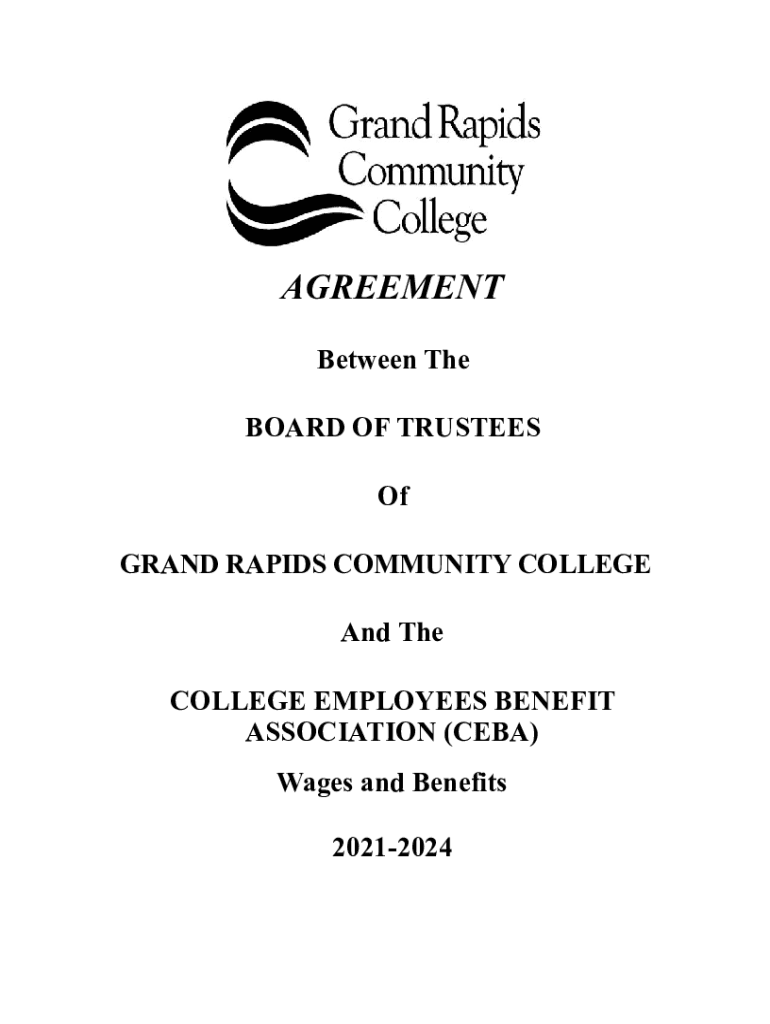 Grand Rapids
Community
College

AGREEMENT

Between The

BOARD OF TRUSTEES

Of

GRAND RAPIDS COMMUNITY COLLEGE

And The

COLLEGE EMPLOYEES BENEFIT ASSOCIATION (CEBA)

Wages and Benefits

2021-2024